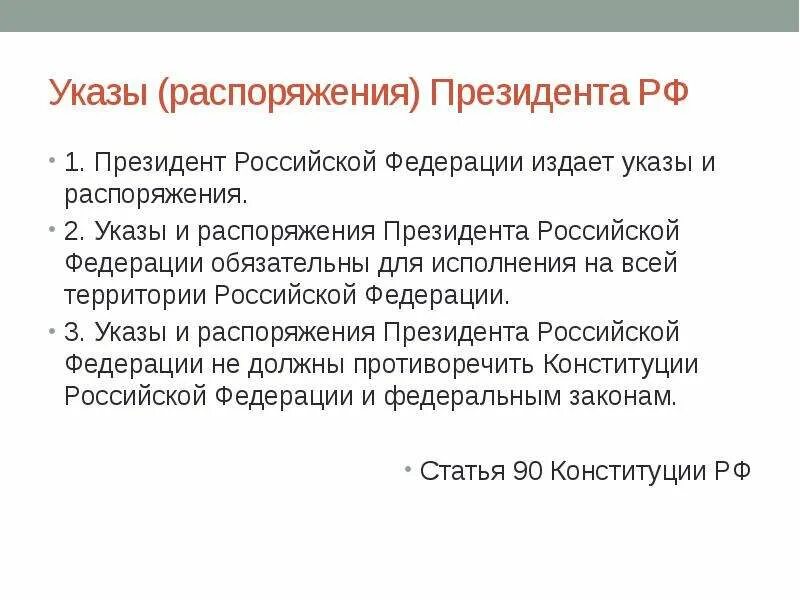 Указы (распоряжения) Президента РФ

• 1. Президент Российской Федерации издает указы и распоряжения.

• 2. Указы и распоряжения Президента Российской Федерации обязательны для исполнения на всей территории Российской Федерации.

• 3. Указы и распоряжения Президента Российской Федерации не должны противоречить Конституции Российской Федерации и федеральным законам.

• Статья 90 Конституции РФ